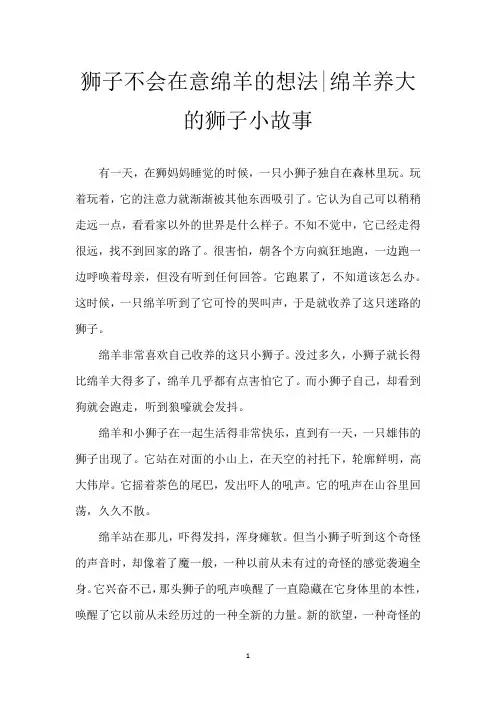 狮子不会在意绵羊的想法|绵羊养大的狮子小故事

有一天，在狮妈妈睡觉的时候，一只小狮子独自在森林里玩。玩着玩着，它的注意力就渐渐被其他东西吸引了。它认为自己可以稍稍走远一点，看看家以外的世界是什么样子。不知不觉中，它已经走得很远，找不到回家的路了。很害怕，朝各个方向疯狂地跑，一边跑一边呼唤着母亲，但没有听到任何回答。它跑累了，不知道该怎么办。这时候，一只绵羊听到了它可怜的哭叫声，于是就收养了这只迷路的狮子。

绵羊非常喜欢自己收养的这只小狮子。没过多久，小狮子就长得比绵羊大得多了，绵羊几乎都有点害怕它了。而小狮子自己，却看到狗就会跑走，听到狼嚎就会发抖。

绵羊和小狮子在一起生活得非常快乐，直到有一天，一只雄伟的狮子出现了。它站在对面的小山上，在天空的衬托下，轮廓鲜明，高大伟岸。它摇着茶色的尾巴，发出吓人的吼声。它的吼声在山谷里回荡，久久不散。

绵羊站在那儿，吓得发抖，浑身瘫软。但当小狮子听到这个奇怪的声音时，却像着了魔一般，一种以前从未有过的奇怪的感觉袭遍全身。它兴奋不已，那头狮子的吼声唤醒了一直隐藏在它身体里的本性，唤醒了它以前从未经历过的一种全新的力量。新的欲望，一种奇怪的

1